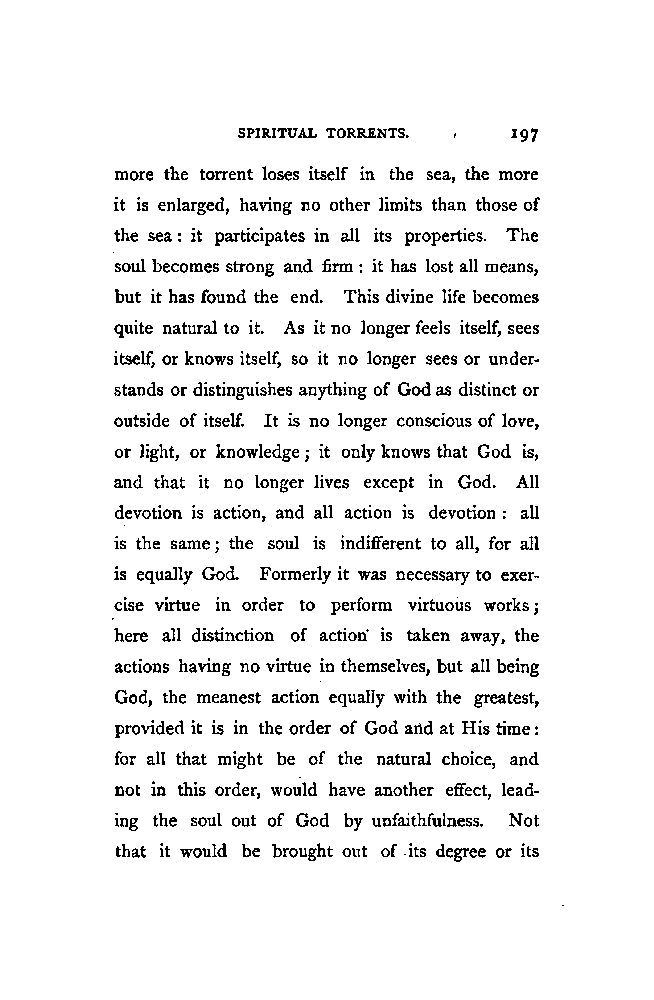 SPIRITUAL TORRENTS. 197

more the torrent loses itself in the sea, the more it is enlarged, having no other limits than those of the sea: it participates in all its properties. The soul becomes strong and firm: it has lost all means, but it has found the end. This divine life becomes quite natural to it. As it no longer feels itself, sees itself, or knows itself, so it no longer sees or understands or distinguishes anything of God as distinct or outside of itself. It is no longer conscious of love, or light, or knowledge; it only knows that God is, and that it no longer lives except in God. All devotion is action, and all action is devotion: all is the same; the soul is indifferent to all, for all is equally God. Formerly it was necessary to exercise virtue in order to perform virtuous works; here all distinction of action is taken away, the actions having no virtue in themselves, but all being God, the meanest action equally with the greatest, provided it is in the order of God and at His time: for all that might be of the natural choice, and not in this order, would have another effect, leading the soul out of God by unfaithfulness. Not that it would be brought out of its degree or its